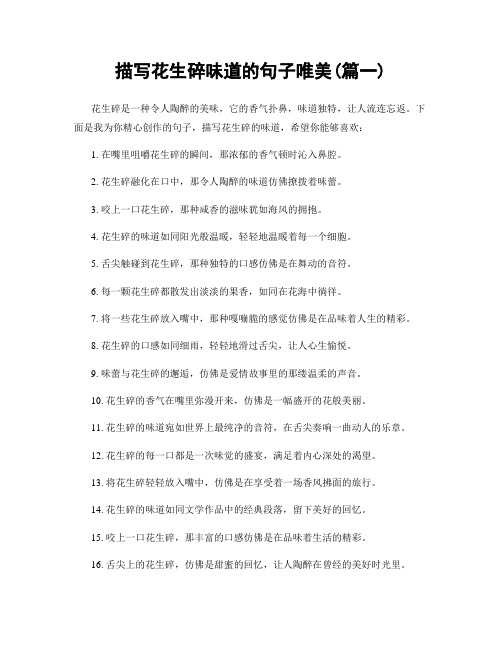 描写花生碎味道的句子唯美(篇一)

花生碎是一种令人陶醉的美味，它的香气扑鼻，味道独特，让人流连忘返。下面是我为你精心创作的句子，描写花生碎的味道，希望你能够喜欢：

1. 在嘴里咀嚼花生碎的瞬间，那浓郁的香气顿时沁入鼻腔。

2. 花生碎融化在口中，那令人陶醉的味道仿佛撩拨着味蕾。

3. 咬上一口花生碎，那种咸香的滋味犹如海风的拥抱。

4. 花生碎的味道如同阳光般温暖，轻轻地温暖着每一个细胞。

5. 舌尖触碰到花生碎，那种独特的口感仿佛是在舞动的音符。

6. 每一颗花生碎都散发出淡淡的果香，如同在花海中徜徉。

7. 将一些花生碎放入嘴中，那种嘎嘣脆的感觉仿佛是在品味着人生的精彩。

8. 花生碎的口感如同细雨，轻轻地滑过舌尖，让人心生愉悦。

9. 味蕾与花生碎的邂逅，仿佛是爱情故事里的那缕温柔的声音。

10. 花生碎的香气在嘴里弥漫开来，仿佛是一幅盛开的花般美丽。

11. 花生碎的味道宛如世界上最纯净的音符，在舌尖奏响一曲动人的乐章。

12. 花生碎的每一口都是一次味觉的盛宴，满足着内心深处的渴望。

13. 将花生碎轻轻放入嘴中，仿佛是在享受着一场香风拂面的旅行。

14. 花生碎的味道如同文学作品中的经典段落，留下美好的回忆。

15. 咬上一口花生碎，那丰富的口感仿佛是在品味着生活的精彩。

16. 舌尖上的花生碎，仿佛是甜蜜的回忆，让人陶醉在曾经的美好时光里。